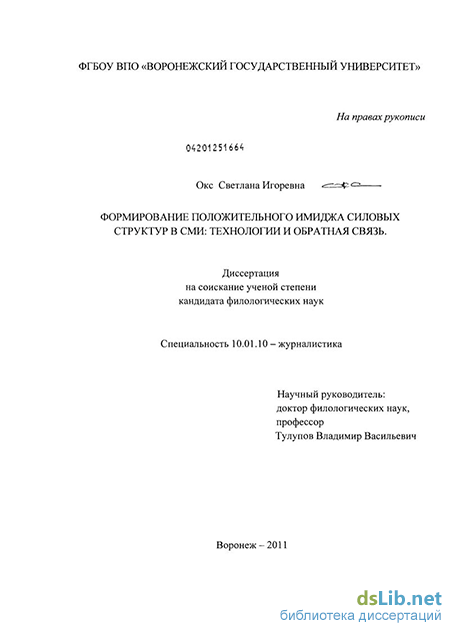 ФГБОУ ВПО «ВОРОНЕЖСКИЙ ГОСУДАРСТВЕННЫЙ УНИВЕРСИТЕТ»

На правах рукописи

04201251664

Окс Светлана Игоревна

ФОРМИРОВАНИЕ ПОЛОЖИТЕЛЬНОГО ИМИДЖА СИЛОВЫХ СТРУКТУР В СМИ: ТЕХНОЛОГИИ И ОБРАТНАЯ СВЯЗЬ.

Диссертация
на соискание ученой степени
кандидата филологических наук

Специальность 10.01.10 – журналистика

Научный руководитель:
доктор филологических наук,
профессор
Тулупов Владимир Васильевич

Воронеж – 2011

dsLib.net
библиотека диссертаций